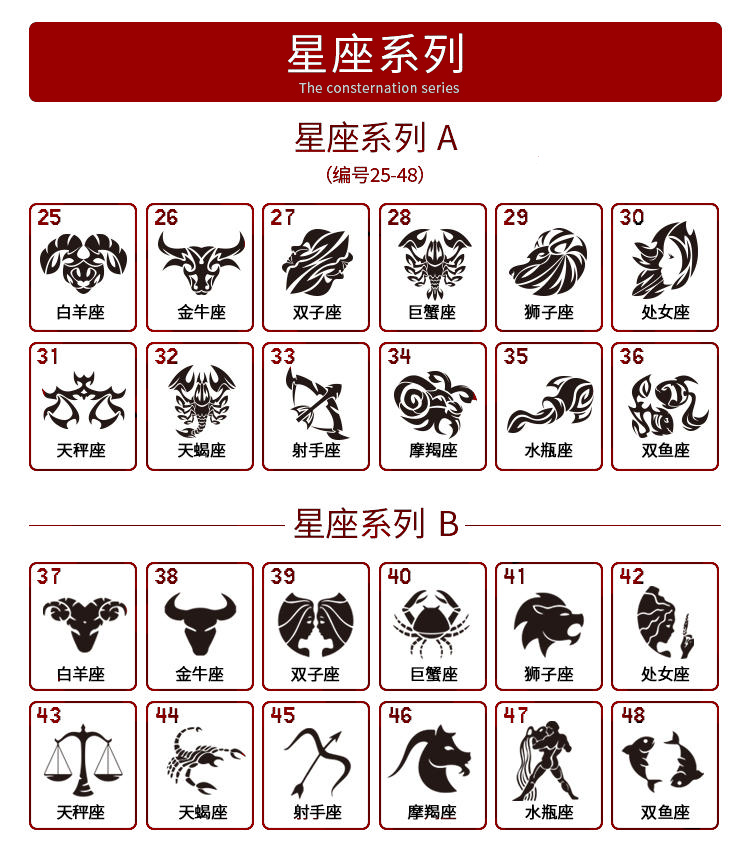 星座系列
The consternation series

星座系列 A
(编号25-48)

25
白羊座

26
金牛座

27
双子座

28
巨蟹座

29
狮子座

30
处女座

31
天秤座

32
天蝎座

33
射手座

34
摩羯座

35
水瓶座

36
双鱼座

星座系列 B

37
白羊座

38
金牛座

39
双子座

40
巨蟹座

41
狮子座

42
处女座

43
天秤座

44
天蝎座

45
射手座

46
摩羯座

47
水瓶座

48
双鱼座